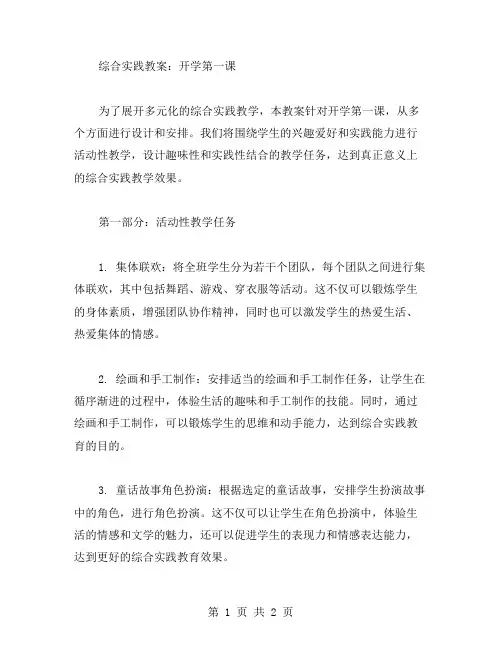 综合实践教案：开学第一课

为了展开多元化的综合实践教学，本教案针对开学第一课，从多个方面进行设计和安排。我们将围绕学生的兴趣爱好和实践能力进行活动性教学，设计趣味性和实践性结合的教学任务，达到真正意义上的综合实践教学效果。

第一部分：活动性教学任务

1. 集体联欢：将全班学生分为若干个团队，每个团队之间进行集体联欢，其中包括舞蹈、游戏、穿衣服等活动。这不仅可以锻炼学生的身体素质，增强团队协作精神，同时也可以激发学生的热爱生活、热爱集体的情感。

2. 绘画和手工制作：安排适当的绘画和手工制作任务，让学生在循序渐进的过程中，体验生活的趣味和手工制作的技能。同时，通过绘画和手工制作，可以锻炼学生的思维和动手能力，达到综合实践教育的目的。

3. 童话故事角色扮演：根据选定的童话故事，安排学生扮演故事中的角色，进行角色扮演。这不仅可以让学生在角色扮演中，体验生活的情感和文学的魅力，还可以促进学生的表现力和情感表达能力，达到更好的综合实践教育效果。

第 1 页 共 2 页